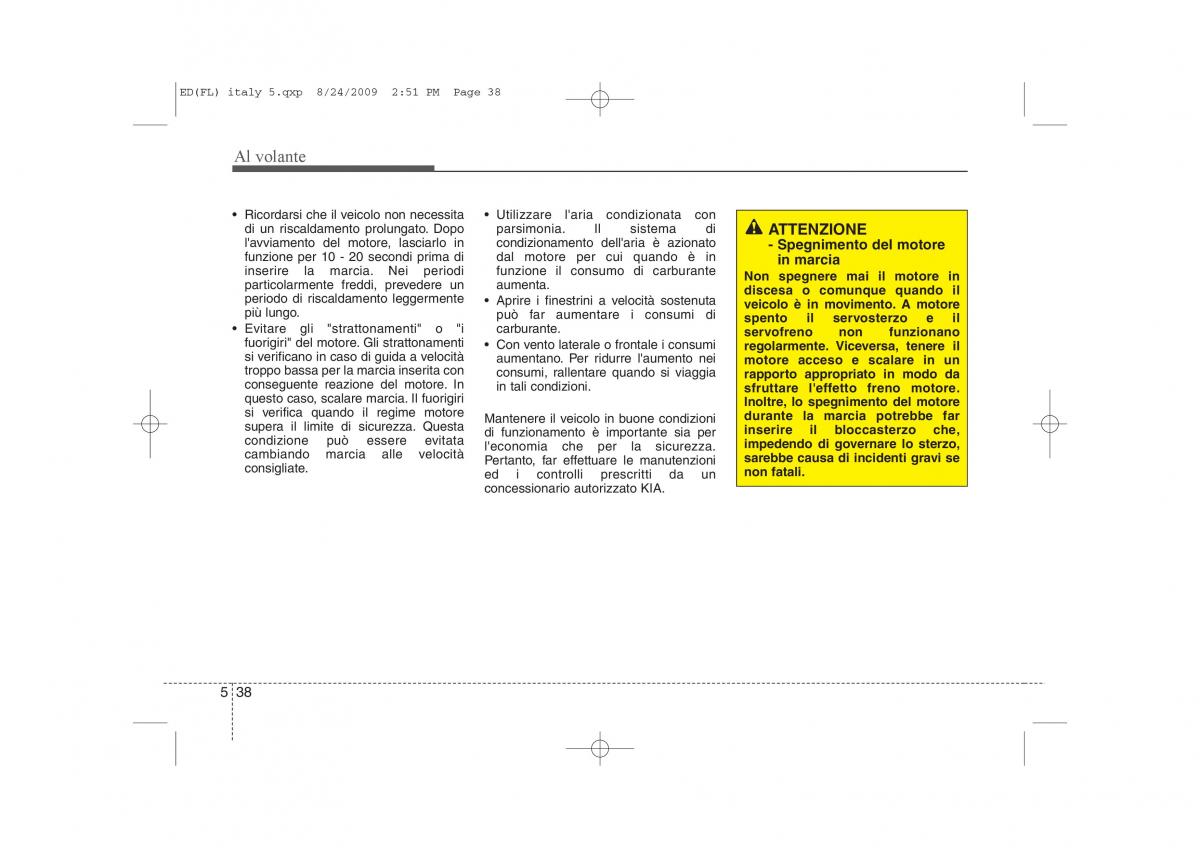 ED(FL) italy 5.qxp 8/24/2009 2:51 PM Page 38

Al volante

• Ricordarsi che il veicolo non necessita di un riscaldamento prolungato. Dopo l'avviamento del motore, lasciarlo in funzione per 10 - 20 secondi prima di inserire la marcia. Nei periodi particolarmente freddi, prevedere un periodo di riscaldamento leggermente più lungo.
• Evitare gli "strattonamenti" o "i fuorigiri" del motore. Gli strattonamenti si verificano in caso di guida a velocità troppo bassa per la marcia inserita con conseguente reazione del motore. In questo caso, scalare marcia. Il fuorigiri si verifica quando il regime motore supera il limite di sicurezza. Questa condizione può essere evitata cambiando marcia alle velocità consigliate.

• Utilizzare l'aria condizionata con parsimonia. Il sistema di condizionamento dell'aria è azionato dal motore per cui quando è in funzione il consumo di carburante aumenta.
• Aprire i finestrini a velocità sostenuta può far aumentare i consumi di carburante.
• Con vento laterale o frontale i consumi aumentano. Per ridurre l'aumento nei consumi, rallentare quando si viaggia in tali condizioni.

Mantenere il veicolo in buone condizioni di funzionamento è importante sia per l'economia che per la sicurezza. Pertanto, far effettuare le manutenzioni ed i controlli prescritti da un concessionario autorizzato KIA.

ATTENZIONE
- Spegnimento del motore in marcia
Non spegnere mai il motore in discesa o comunque quando il veicolo è in movimento. A motore spento il servosterzo e il servofreno non funzionano regolarmente. Viceversa, tenere il motore acceso e scalare in un rapporto appropriato in modo da sfruttare l'effetto freno motore. Inoltre, lo spegnimento del motore durante la marcia potrebbe far inserire il bloccasterzo che, impedendo di governare lo sterzo, sarebbe causa di incidenti gravi se non fatali.

5 38